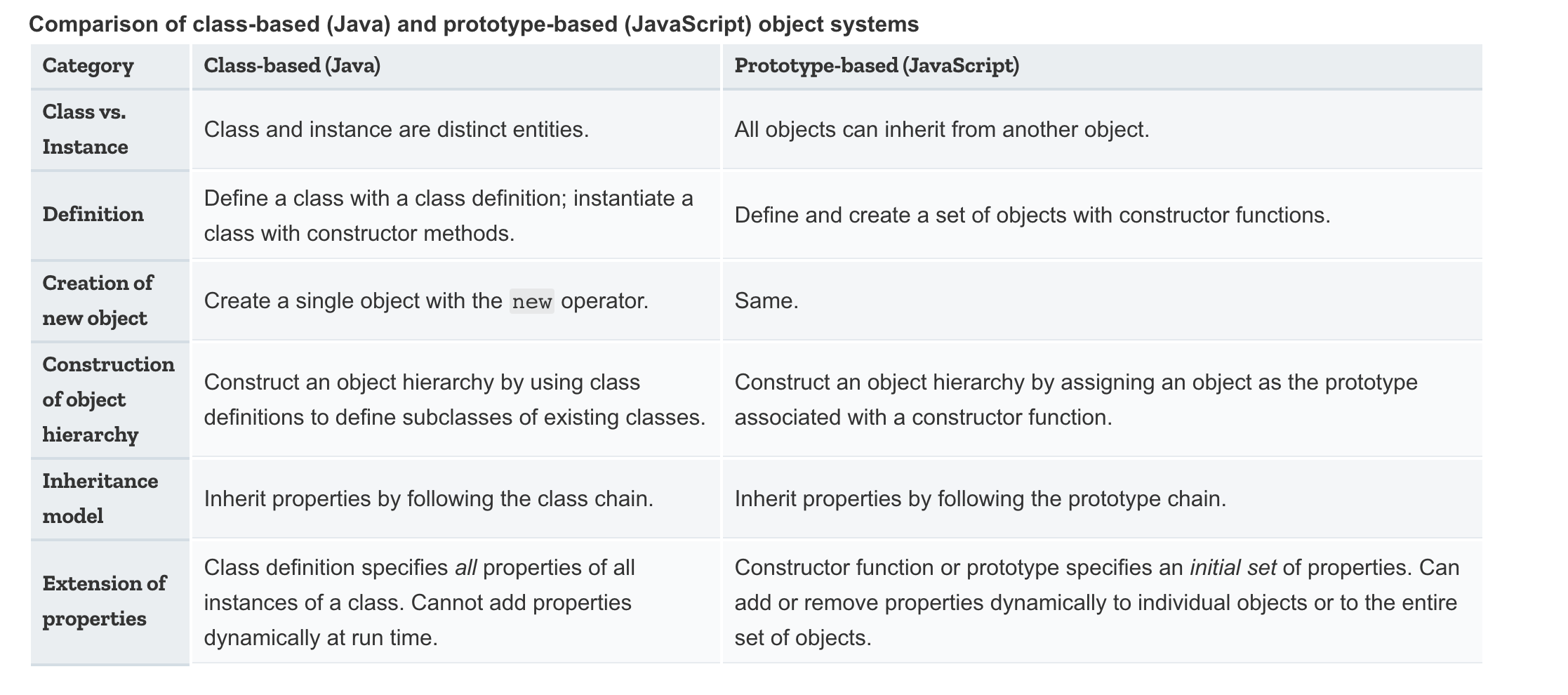 Comparison of class-based (Java) and prototype-based (JavaScript) object systems

| Category | Class-based (Java) | Prototype-based (JavaScript) |
|---|---|---|
| Class vs. Instance | Class and instance are distinct entities. | All objects can inherit from another object. |
| Definition | Define a class with a class definition; instantiate a class with constructor methods. | Define and create a set of objects with constructor functions. |
| Creation of new object | Create a single object with the new operator. | Same. |
| Construction of object hierarchy | Construct an object hierarchy by using class definitions to define subclasses of existing classes. | Construct an object hierarchy by assigning an object as the prototype associated with a constructor function. |
| Inheritance model | Inherit properties by following the class chain. | Inherit properties by following the prototype chain. |
| Extension of properties | Class definition specifies all properties of all instances of a class. Cannot add properties dynamically at run time. | Constructor function or prototype specifies an initial set of properties. Can add or remove properties dynamically to individual objects or to the entire set of objects. |